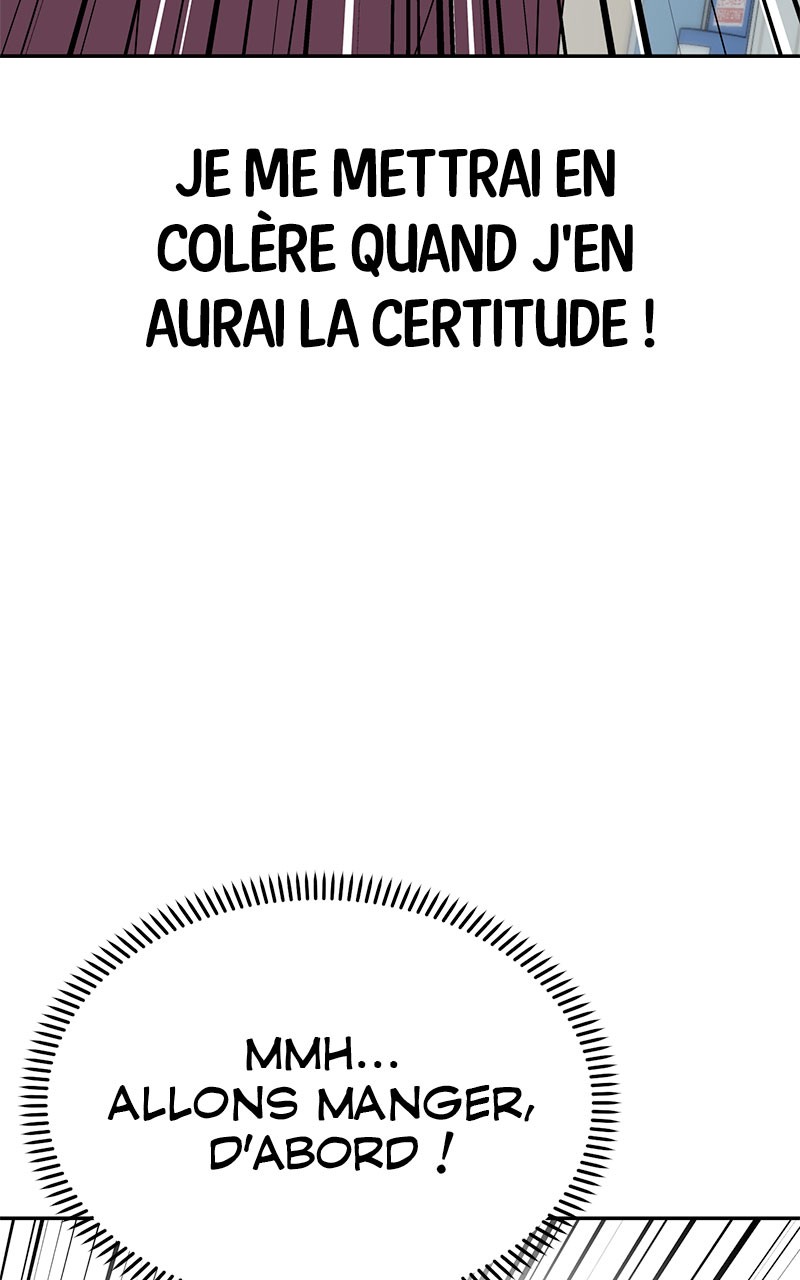 JE ME METTRAI EN COLÈRE QUAND J'EN AURAI LA CERTITUDE !

MMH... ALLONS MANGER, D'ABORD !